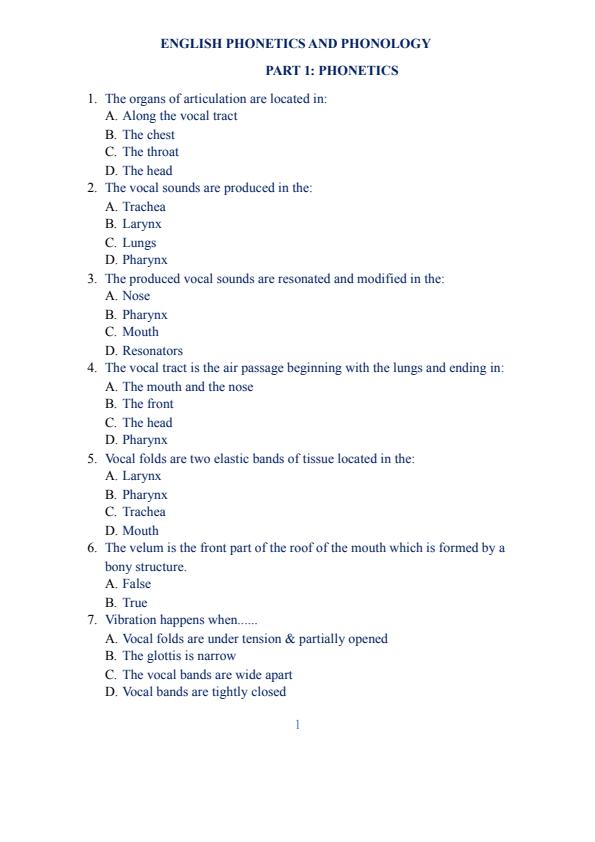 ENGLISH PHONETICS AND PHONOLOGY

PART 1: PHONETICS

1. The organs of articulation are located in:
A. Along the vocal tract
B. The chest
C. The throat
D. The head
2. The vocal sounds are produced in the:
A. Trachea
B. Larynx
C. Lungs
D. Pharynx
3. The produced vocal sounds are resonated and modified in the:
A. Nose
B. Pharynx
C. Mouth
D. Resonators
4. The vocal tract is the air passage beginning with the lungs and ending in:
A. The mouth and the nose
B. The front
C. The head
D. Pharynx
5. Vocal folds are two elastic bands of tissue located in the:
A. Larynx
B. Pharynx
C. Trachea
D. Mouth
6. The velum is the front part of the roof of the mouth which is formed by a bony structure.
A. False
B. True
7. Vibration happens when......
A. Vocal folds are under tension & partially opened
B. The glottis is narrow
C. The vocal bands are wide apart
D. Vocal bands are tightly closed

1